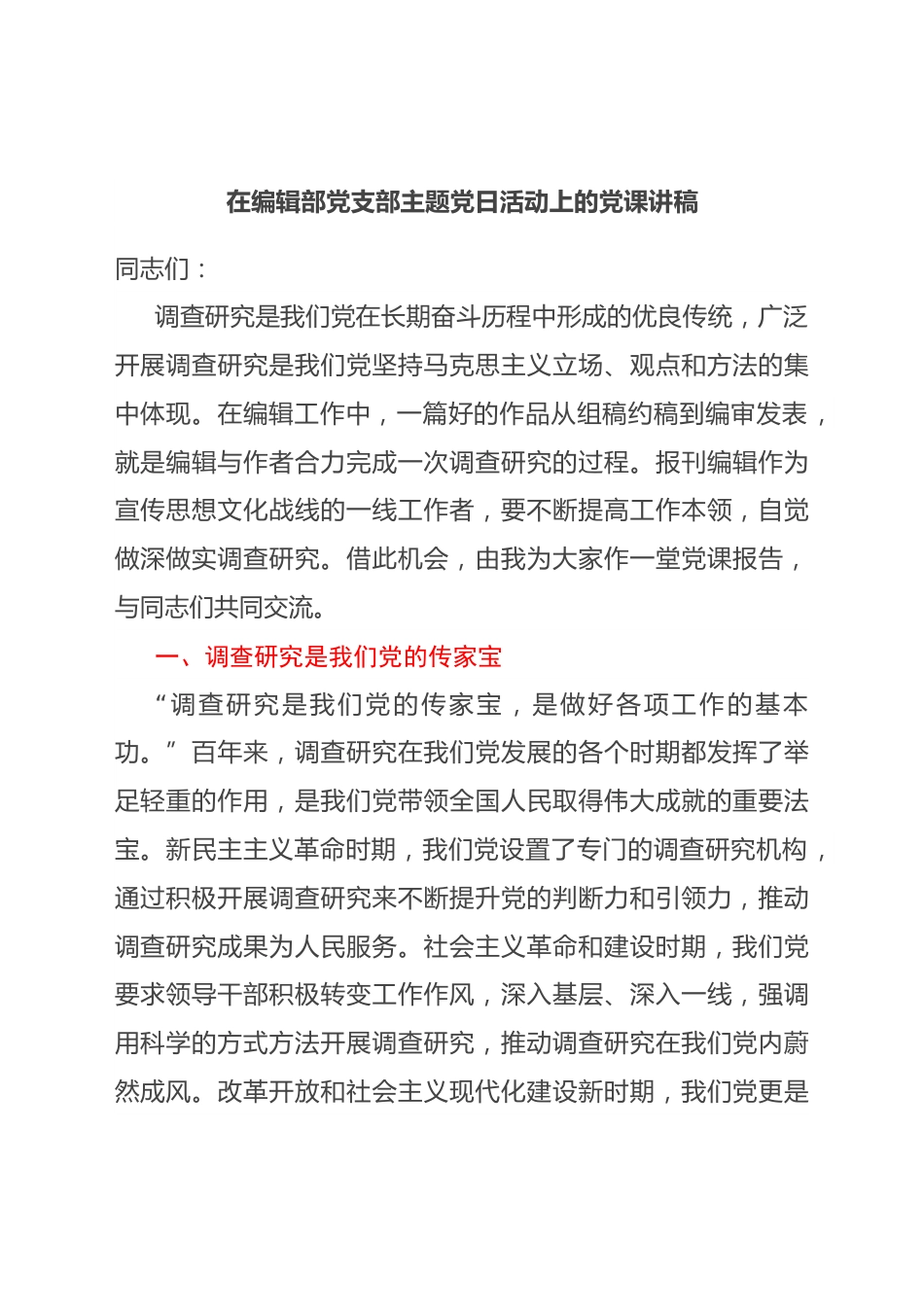 在编辑部党支部主题党日活动上的党课讲稿

同志们：

调查研究是我们党在长期奋斗历程中形成的优良传统，广泛开展调查研究是我们党坚持马克思主义立场、观点和方法的集中体现。在编辑工作中，一篇好的作品从组稿约稿到编审发表，就是编辑与作者合力完成一次调查研究的过程。报刊编辑作为宣传思想文化战线的一线工作者，要不断提高工作本领，自觉做深做实调查研究。借此机会，由我为大家作一堂党课报告，与同志们共同交流。

一、调查研究是我们党的传家宝

“调查研究是我们党的传家宝，是做好各项工作的基本功。”百年来，调查研究在我们党发展的各个时期都发挥了举足轻重的作用，是我们党带领全国人民取得伟大成就的重要法宝。新民主主义革命时期，我们党设置了专门的调查研究机构，通过积极开展调查研究来不断提升党的判断力和引领力，推动调查研究成果为人民服务。社会主义革命和建设时期，我们党要求领导干部积极转变工作作风，深入基层、深入一线，强调用科学的方式方法开展调查研究，推动调查研究在我们党内蔚然成风。改革开放和社会主义现代化建设新时期，我们党更是